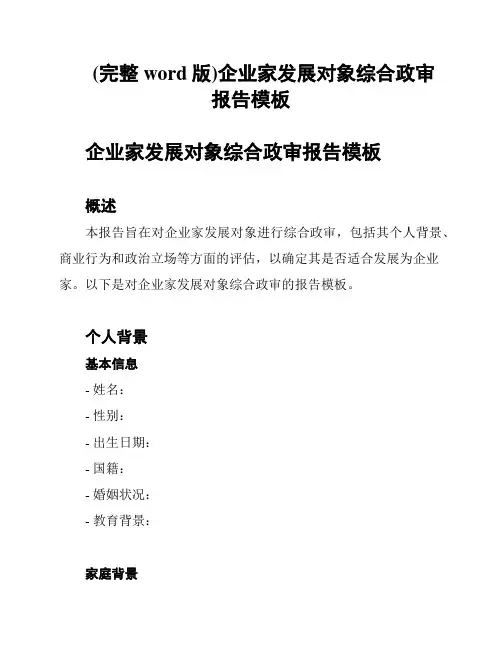 (完整 word 版)企业家发展对象综合政审报告模板

企业家发展对象综合政审报告模板

概述

本报告旨在对企业家发展对象进行综合政审，包括其个人背景、商业行为和政治立场等方面的评估，以确定其是否适合发展为企业家。以下是对企业家发展对象综合政审的报告模板。

个人背景

基本信息

- 姓名：
- 性别：
- 出生日期：
- 国籍：
- 婚姻状况：
- 教育背景：

家庭背景